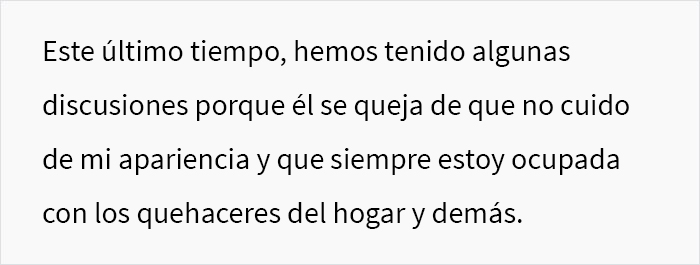 Este último tiempo, hemos tenido algunas discusiones porque él se queja de que no cuido de mi apariencia y que siempre estoy ocupada con los quehaceres del hogar y demás.